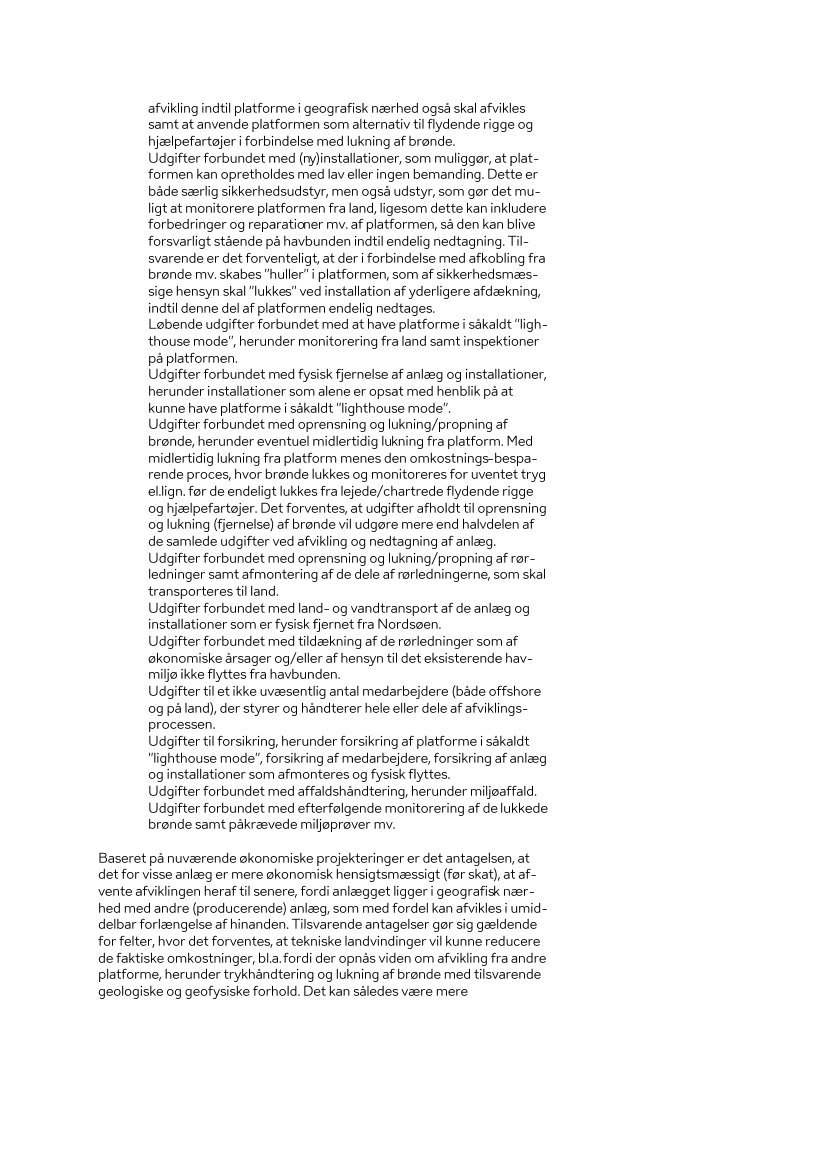 afvikling indtil platforme i geografisk nærhed også skal afvikles samt at anvende platformen som alternativ til flydende rigge og hjælpefartøjer i forbindelse med lukning af brønde.
Udgifter forbundet med (ny)installationer, som muliggør, at platformen kan opretholdes med lav eller ingen bemanding. Dette er både særlig sikkerhedsudstyr, men også udstyr, som gør det muligt at monitorere platformen fra land, ligesom dette kan inkludere forbedringer og reparationer mv. af platformen, så den kan blive forsvarligt stående på havbunden indtil endelig nedtagning. Tilsvarende er det forventeligt, at der i forbindelse med afkobling fra brønde mv. skabes "huller" i platformen, som af sikkerhedsmæssige hensyn skal "lukkes" ved installation af yderligere afdækning, indtil denne del af platformen endelig nedtages.
Løbende udgifter forbundet med at have platforme i såkaldt "lighthouse mode", herunder monitorering fra land samt inspektioner på platformen.
Udgifter forbundet med fysisk fjernelse af anlæg og installationer, herunder installationer som alene er opsat med henblik på at kunne have platforme i såkaldt "lighthouse mode".
Udgifter forbundet med oprensning og lukning/propning af brønde, herunder eventuel midlertidig lukning fra platform. Med midlertidig lukning fra platform menes den omkostnings-besparende proces, hvor brønde lukkes og monitoreres for uventet tryg el.lign. før de endeligt lukkes fra lejede/chartrede flydende rigge og hjælpefartøjer. Det forventes, at udgifter afholdt til oprensning og lukning (fjernelse) af brønde vil udgøre mere end halvdelen af de samlede udgifter ved afvikling og nedtagning af anlæg.
Udgifter forbundet med oprensning og lukning/propning af rørledninger samt afmontering af de dele af rørledningerne, som skal transporteres til land.
Udgifter forbundet med land- og vandtransport af de anlæg og installationer som er fysisk fjernet fra Nordsøen.
Udgifter forbundet med tildækning af de rørledninger som af økonomiske årsager og/eller af hensyn til det eksisterende havmiljø ikke flyttes fra havbunden.
Udgifter til et ikke uvæsentlig antal medarbejdere (både offshore og på land), der styrer og håndterer hele eller dele af afviklingsprocessen.
Udgifter til forsikring, herunder forsikring af platforme i såkaldt "lighthouse mode", forsikring af medarbejdere, forsikring af anlæg og installationer som afmonteres og fysisk flyttes.
Udgifter forbundet med affaldshåndtering, herunder miljøaffald.
Udgifter forbundet med efterfølgende monitorering af de lukkede brønde samt påkrævede miljøprøver mv.

Baseret på nuværende økonomiske projekteringer er det antagelsen, at det for visse anlæg er mere økonomisk hensigtsmæssigt (før skat), at afvente afviklingen heraf til senere, fordi anlægget ligger i geografisk nærhed med andre (producerende) anlæg, som med fordel kan afvikles i umiddelbar forlængelse af hinanden. Tilsvarende antagelser gør sig gældende for felter, hvor det forventes, at tekniske landvindinger vil kunne reducere de faktiske omkostninger, bl.a. fordi der opnås viden om afvikling fra andre platforme, herunder trykhåndtering og lukning af brønde med tilsvarende geologiske og geofysiske forhold. Det kan således være mere